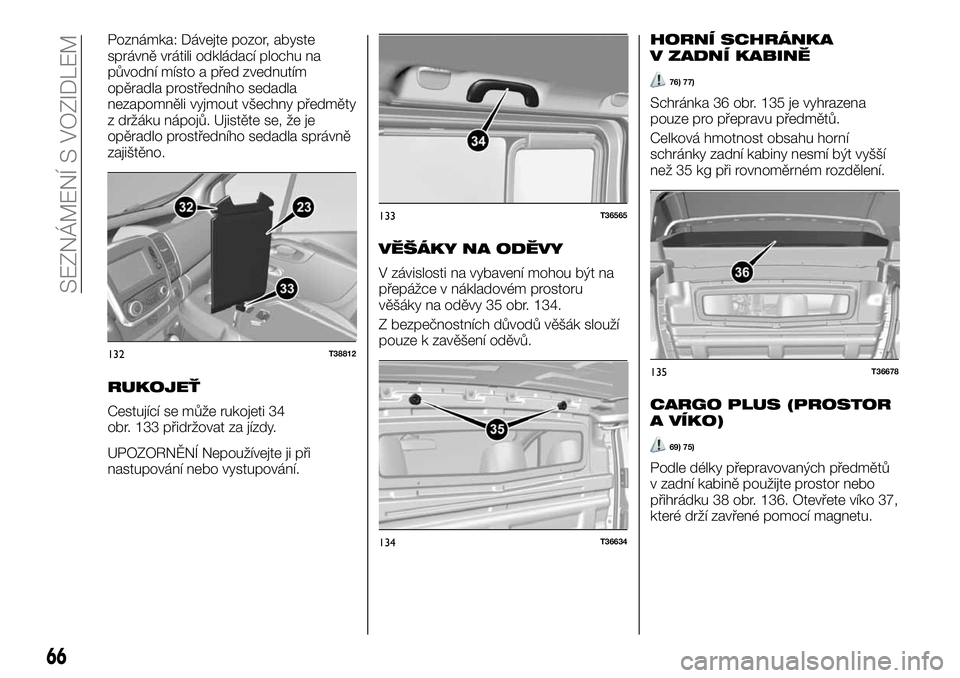 SEZNÁMENÍ S VOZIDLEM

Poznámka: Dávejte pozor, abyste správně vrátili odkládací plochu na původní místo a před zvednutím opěradla prostředního sedadla nezapomněli vyjmout všechny předměty z držáku nápojů. Ujistěte se, že je opěradlo prostředního sedadla správně zajištěno.

32
23
33
132
T38812

RUKOJEŤ

Cestující se může rukojeti 34 obr. 133 přidržovat za jízdy.

UPOZORNĚNÍ Nepoužívejte ji při nastupování nebo vystupování.

34
133
T36565

VĚŠÁKY NA ODĚVY

V závislosti na vybavení mohou být na přepážce v nákladovém prostoru věšáky na oděvy 35 obr. 134.

Z bezpečnostních důvodů věšák slouží pouze k zavěšení oděvů.

35
134
T36634

HORNÍ SCHRÁNKA V ZADNÍ KABINĚ

76) 77)

Schránka 36 obr. 135 je vyhrazena pouze pro přepravu předmětů.

Celková hmotnost obsahu horní schránky zadní kabiny nesmí být vyšší než 35 kg při rovnoměrném rozdělení.

36
135
T36678

CARGO PLUS (PROSTOR A VÍKO)

69) 75)

Podle délky přepravovaných předmětů v zadní kabině použijte prostor nebo přihrádku 38 obr. 136. Otevřete víko 37, které drží zavřené pomocí magnetu.

66

carmanualsonline.info